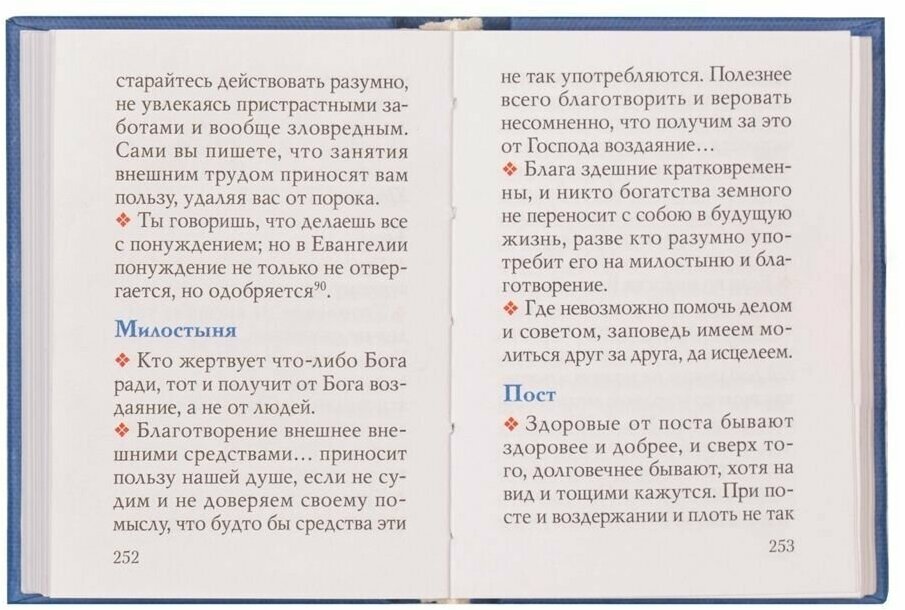 старайтесь действовать разумно, не увлекаясь пристрастными заботами и вообще зловредным. Сами вы пишете, что занятия внешним трудом приносят вам пользу, удаляя вас от порока.

❖ Ты говоришь, что делаешь все с понуждением; но в Евангелии понуждение не только не отвергается, но одобряется$^{90}$.

Милостыня

❖ Кто жертвует что-либо Бога ради, тот и получит от Бога воздаяние, а не от людей.

❖ Благотворение внешнее внешними средствами… приносит пользу нашей душе, если не судим и не доверяем своему помыслу, что будто бы средства эти

252

не так употребляются. Полезнее всего благотворить и веровать несомненно, что получим за это от Господа воздаяние…

❖ Блага здешние кратковременны, и никто богатства земного не переносит с собою в будущую жизнь, разве кто разумно употребит его на милостыню и благотворение.

❖ Где невозможно помочь делом и советом, заповедь имеем молиться друг за друга, да исцелеем.

Пост

❖ Здоровые от поста бывают здоровее и добрее, и сверх того, долговечнее бывают, хотя на вид и тощими кажутся. При посте и воздержании и плоть не так

253